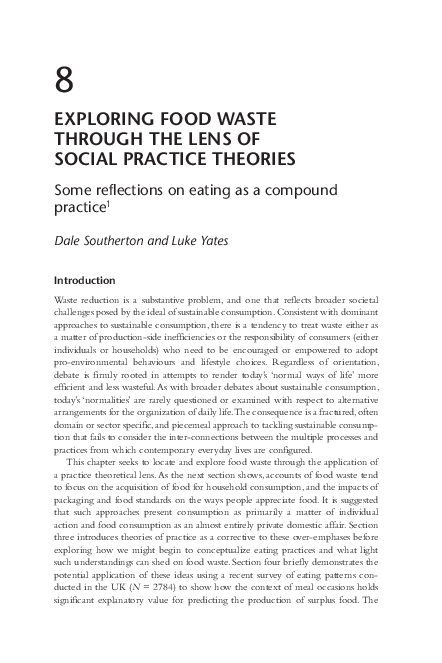 8

EXPLORING FOOD WASTE THROUGH THE LENS OF SOCIAL PRACTICE THEORIES

Some reflections on eating as a compound practice$^1$

Dale Southerton and Luke Yates

Introduction

Waste reduction is a substantive problem, and one that reflects broader societal challenges posed by the ideal of sustainable consumption. Consistent with dominant approaches to sustainable consumption, there is a tendency to treat waste either as a matter of production-side inefficiencies or the responsibility of consumers (either individuals or households) who need to be encouraged or empowered to adopt pro-environmental behaviours and lifestyle choices. Regardless of orientation, debate is firmly rooted in attempts to render today's 'normal ways of life' more efficient and less wasteful. As with broader debates about sustainable consumption, today's 'normalities' are rarely questioned or examined with respect to alternative arrangements for the organization of daily life. The consequence is a fractured, often domain or sector specific, and piecemeal approach to tackling sustainable consumption that fails to consider the inter-connections between the multiple processes and practices from which contemporary everyday lives are configured.

This chapter seeks to locate and explore food waste through the application of a practice theoretical lens. As the next section shows, accounts of food waste tend to focus on the acquisition of food for household consumption, and the impacts of packaging and food standards on the ways people appreciate food. It is suggested that such approaches present consumption as primarily a matter of individual action and food consumption as an almost entirely private domestic affair. Section three introduces theories of practice as a corrective to these over-emphases before exploring how we might begin to conceptualize eating practices and what light such understandings can shed on food waste. Section four briefly demonstrates the potential application of these ideas using a recent survey of eating patterns conducted in the UK ($N = 2784$) to show how the context of meal occasions holds significant explanatory value for predicting the production of surplus food. The